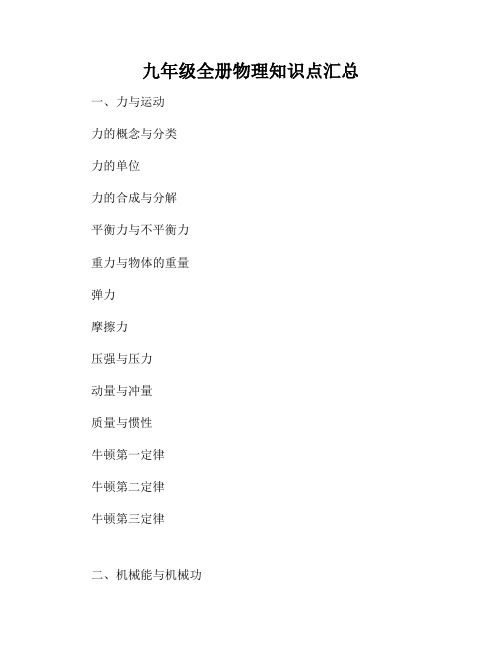 九年级全册物理知识点汇总

一、力与运动

力的概念与分类

力的单位

力的合成与分解

平衡力与不平衡力

重力与物体的重量

弹力

摩擦力

压强与压力

动量与冲量

质量与惯性

牛顿第一定律

牛顿第二定律

牛顿第三定律

二、机械能与机械功